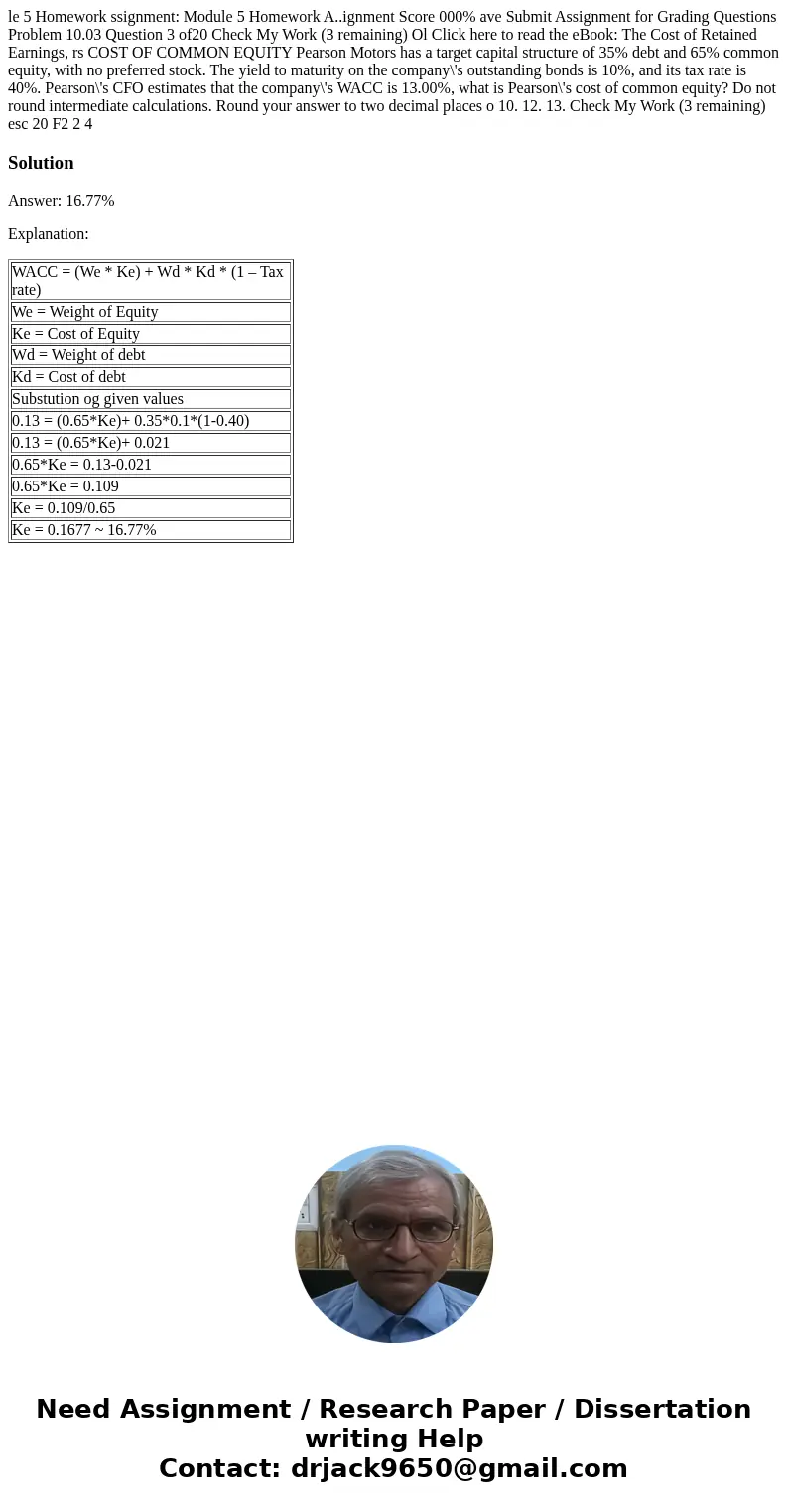 le 5 Homework ssignment: Module 5 Homework A..ignment Score 000% ave Submit Assignment for Grading Questions Problem 10.03 Question 3 of20 Check My Work (3 remaining) Ol Click here to read the eBook: The Cost of Retained Earnings, rs COST OF COMMON EQUITY Pearson Motors has a target capital structure of 35% debt and 65% common equity, with no preferred stock. The yield to maturity on the company\'s outstanding bonds is 10%, and its tax rate is 40%. Pearson\'s CFO estimates that the company\'s WACC is 13.00%, what is Pearson\'s cost of common equity? Do not round intermediate calculations. Round your answer to two decimal places o 10. 12. 13. Check My Work (3 remaining) esc 20 F2 2 4

Solution

Answer: 16.77%

Explanation:

| WACC = (We * Ke) + Wd * Kd * (1 – Tax rate) |
|---|
| We = Weight of Equity |
| Ke = Cost of Equity |
| Wd = Weight of debt |
| Kd = Cost of debt |
| Substution og given values |
| 0.13 = (0.65*Ke)+ 0.35*0.1*(1-0.40) |
| 0.13 = (0.65*Ke)+ 0.021 |
| 0.65*Ke = 0.13-0.021 |
| 0.65*Ke = 0.109 |
| Ke = 0.109/0.65 |
| Ke = 0.1677 ~ 16.77% |

Need Assignment / Research Paper / Dissertation writing Help
Contact: drjack9650@gmail.com